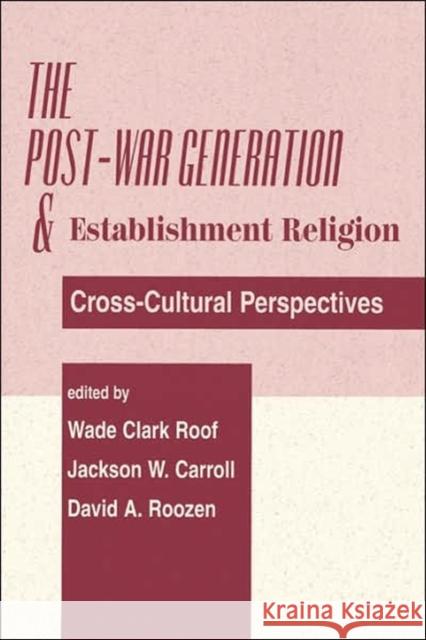 THE POST-WAR GENERATION & Establishment Religion

Cross-Cultural Perspectives

edited by
Wade Clark Roof
Jackson W. Carroll
David A. Roozen

KRAINA KSIĄŻEK